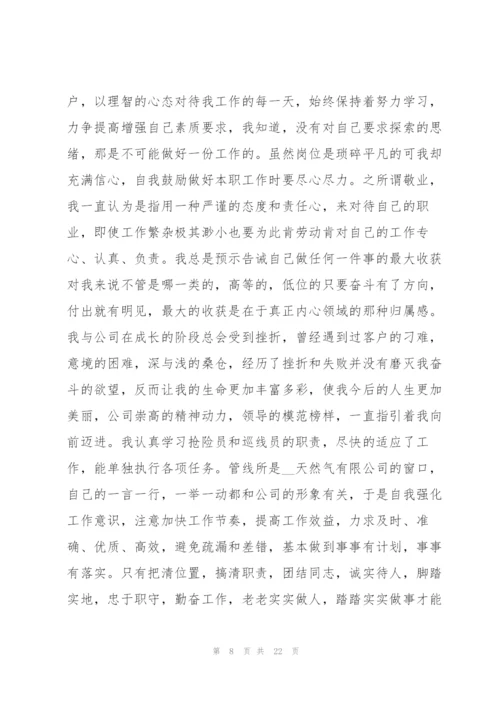 户，以理智的心态对待我工作的每一天，始终保持着努力学习，力争提高增强自己素质要求，我知道，没有对自己要求探索的思绪，那是不可能做好一份工作的。虽然岗位是琐碎平凡的可我却充满信心，自我鼓励做好本职工作时要尽心尽力。之所谓敬业，我一直认为是指用一种严谨的态度和责任心，来对待自己的职业，即使工作繁杂极其渺小也要为此肯劳动肯对自己的工作专心、认真、负责。我总是预示告诫自己做任何一件事的最大收获对我来说不管是哪一类的，高等的，低位的只要奋斗有了方向，付出就有明见，最大的收获是在于真正内心领域的那种归属感。我与公司在成长的阶段总会受到挫折，曾经遇到过客户的刁难，意境的困难，深与浅的桑仓，经历了挫折和失败并没有磨灭我奋斗的欲望，反而让我的生命更加丰富多彩，使我今后的人生更加美丽，公司崇高的精神动力，领导的模范榜样，一直指引着我向前迈进。我认真学习抢险员和巡线员的职责，尽快的适应了工作，能单独执行各项任务。管线所是__天然气有限公司的窗口，自己的一言一行，一举一动都和公司的形象有关，于是自我强化工作意识，注意加快工作节奏，提高工作效益，力求及时、准确、优质、高效，避免疏漏和差错，基本做到事事有计划，事事有落实。只有把清位置，搞清职责，团结同志，诚实待人，脚踏实地，忠于职守，勤奋工作，老老实实做人，踏踏实实做事才能

第 8 页 共 22 页